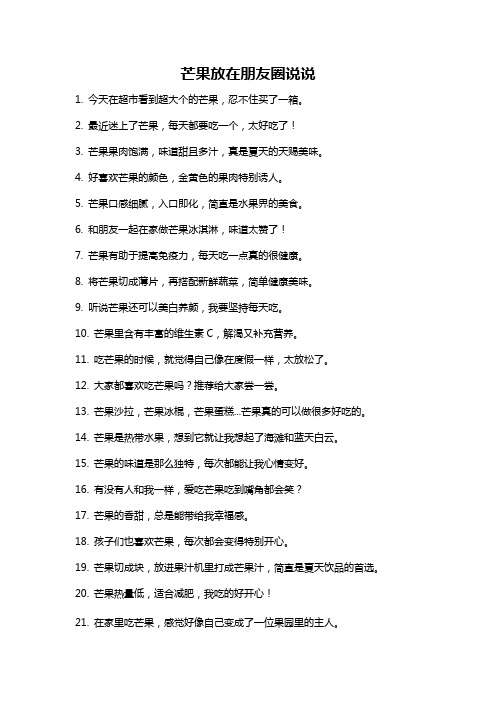 芒果放在朋友圈说说

1. 今天在超市看到超大个的芒果，忍不住买了一箱。

2. 最近迷上了芒果，每天都要吃一个，太好吃了！

3. 芒果果肉饱满，味道甜且多汁，真是夏天的天赐美味。

4. 好喜欢芒果的颜色，金黄色的果肉特别诱人。

5. 芒果口感细腻，入口即化，简直是水果界的美食。

6. 和朋友一起在家做芒果冰淇淋，味道太赞了！

7. 芒果有助于提高免疫力，每天吃一点真的很健康。

8. 将芒果切成薄片，再搭配新鲜蔬菜，简单健康美味。

9. 听说芒果还可以美白养颜，我要坚持每天吃。

10. 芒果里含有丰富的维生素 C，解渴又补充营养。

11. 吃芒果的时候，就觉得自己像在度假一样，太放松了。

12. 大家都喜欢吃芒果吗？推荐给大家尝一尝。

13. 芒果沙拉，芒果冰棍，芒果蛋糕...芒果真的可以做很多好吃的。

14. 芒果是热带水果，想到它就让我想起了海滩和蓝天白云。

15. 芒果的味道是那么独特，每次都能让我心情变好。

16. 有没有人和我一样，爱吃芒果吃到嘴角都会笑？

17. 芒果的香甜，总是能带给我幸福感。

18. 孩子们也喜欢芒果，每次都会变得特别开心。

19. 芒果切成块，放进果汁机里打成芒果汁，简直是夏天饮品的首选。

20. 芒果热量低，适合减肥，我吃的好开心！

21. 在家里吃芒果，感觉好像自己变成了一位果园里的主人。